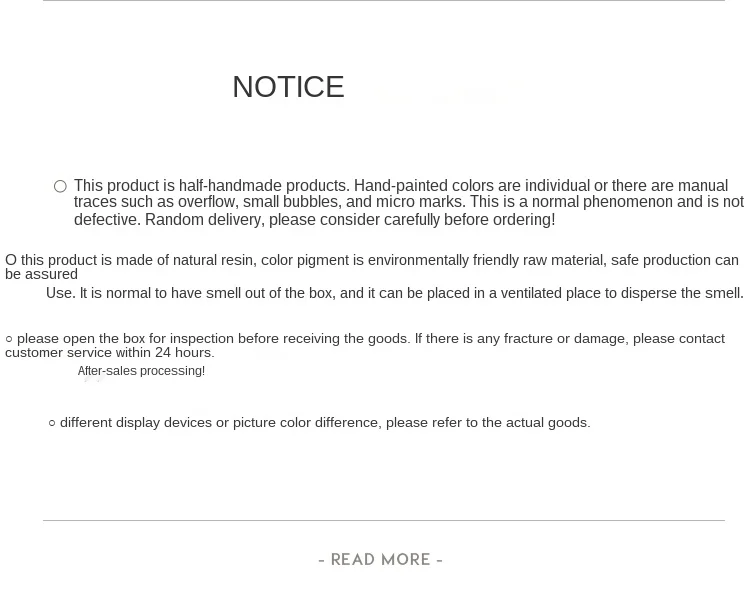 NOTICE

○ This product is half-handmade products. Hand-painted colors are individual or there are manual traces such as overflow, small bubbles, and micro marks. This is a normal phenomenon and is not defective. Random delivery, please consider carefully before ordering!

O this product is made of natural resin, color pigment is environmentally friendly raw material, safe production can be assured

Use. It is normal to have smell out of the box, and it can be placed in a ventilated place to disperse the smell.

○ please open the box for inspection before receiving the goods. If there is any fracture or damage, please contact customer service within 24 hours.

After-sales processing!

○ different display devices or picture color difference, please refer to the actual goods.

- READ MORE -